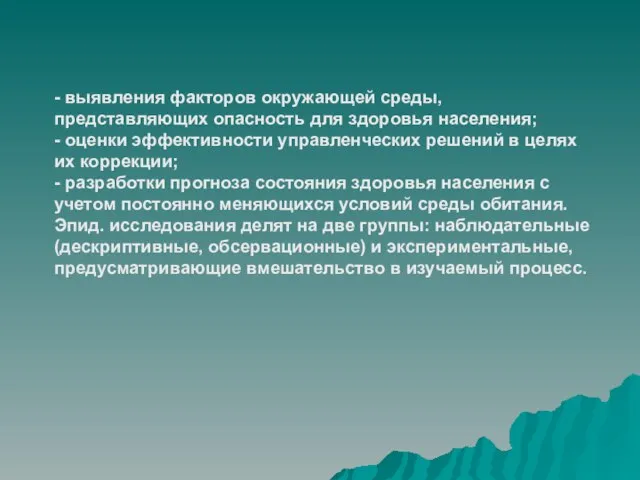 - выявления факторов окружающей среды, представляющих опасность для здоровья населения;
- оценки эффективности управленческих решений в целях их коррекции;
- разработки прогноза состояния здоровья населения с учетом постоянно меняющихся условий среды обитания.
Эпид. исследования делят на две группы: наблюдательные (дескриптивные, обсервационные) и экспериментальные, предусматривающие вмешательство в изучаемый процесс.